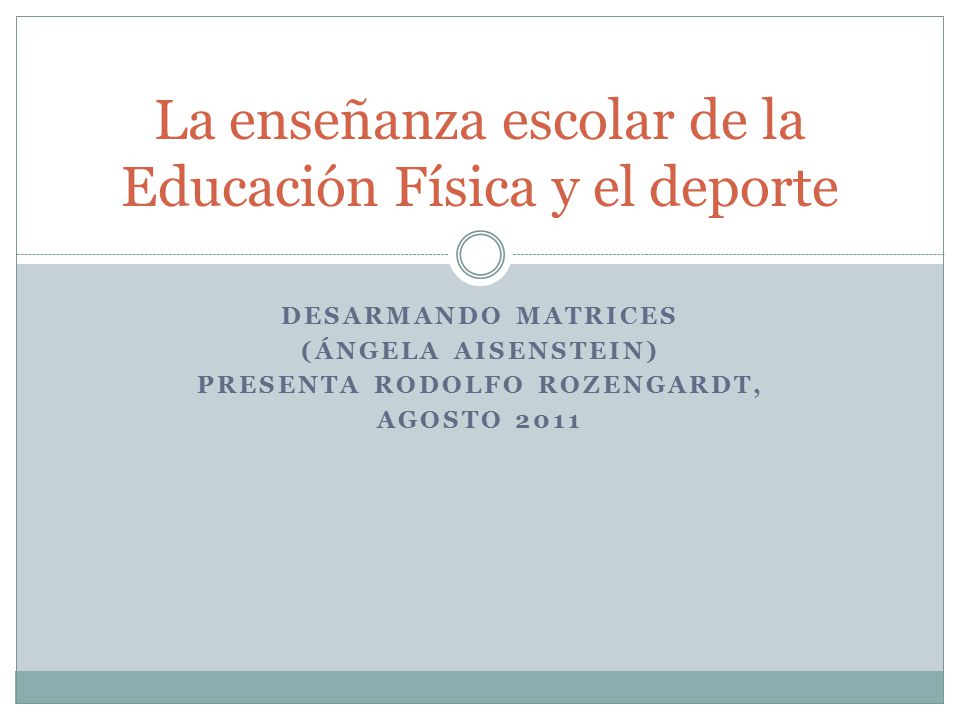 La enseñanza escolar de la Educación Física y el deporte

DESARMANDO MATRICES
(ÁNGELA AISENSTEIN)
PRESENTA RODOLFO ROZENGARDT,
AGOSTO 2011